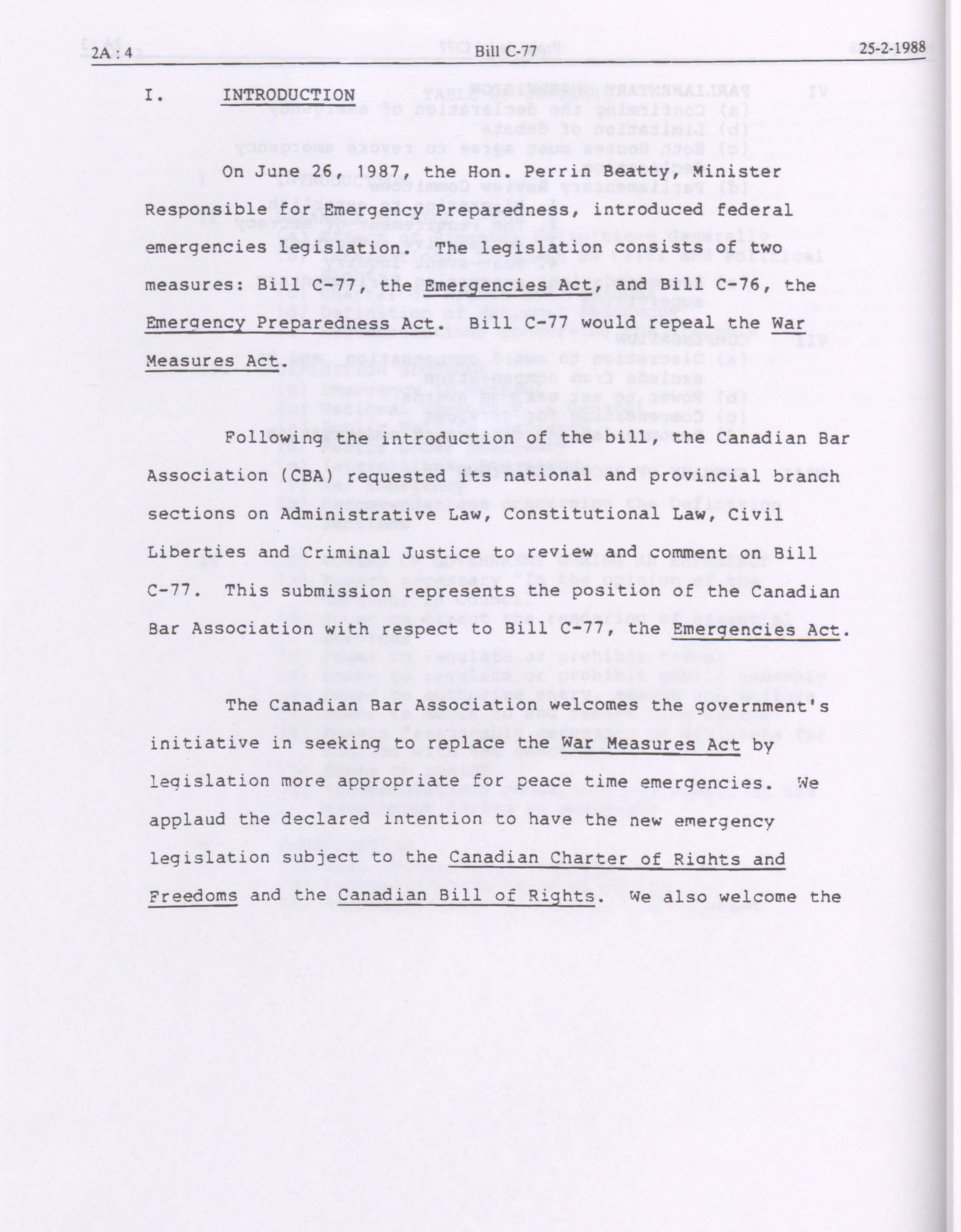 2A : 4 Bill C-77 25-2-1988

I. INTRODUCTION

On June 26, 1987, the Hon. Perrin Beatty, Minister Responsible for Emergency Preparedness, introduced federal emergencies legislation. The legislation consists of two measures: Bill C-77, the Emergencies Act, and Bill C-76, the Emergency Preparedness Act. Bill C-77 would repeal the War Measures Act.

Following the introduction of the bill, the Canadian Bar Association (CBA) requested its national and provincial branch sections on Administrative Law, Constitutional Law, Civil Liberties and Criminal Justice to review and comment on Bill C-77. This submission represents the position of the Canadian Bar Association with respect to Bill C-77, the Emergencies Act.

The Canadian Bar Association welcomes the government's initiative in seeking to replace the War Measures Act by legislation more appropriate for peace time emergencies. We applaud the declared intention to have the new emergency legislation subject to the Canadian Charter of Rights and Freedoms and the Canadian Bill of Rights. We also welcome the